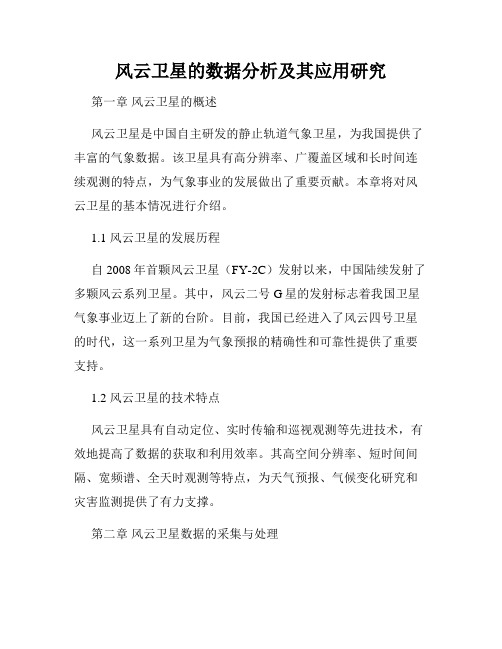 风云卫星的数据分析及其应用研究

第一章 风云卫星的概述

风云卫星是中国自主研发的静止轨道气象卫星，为我国提供了丰富的气象数据。该卫星具有高分辨率、广覆盖区域和长时间连续观测的特点，为气象事业的发展做出了重要贡献。本章将对风云卫星的基本情况进行介绍。

1.1 风云卫星的发展历程

自 2008 年首颗风云卫星（FY-2C）发射以来，中国陆续发射了多颗风云系列卫星。其中，风云二号 G 星的发射标志着我国卫星气象事业迈上了新的台阶。目前，我国已经进入了风云四号卫星的时代，这一系列卫星为气象预报的精确性和可靠性提供了重要支持。

1.2 风云卫星的技术特点

风云卫星具有自动定位、实时传输和巡视观测等先进技术，有效地提高了数据的获取和利用效率。其高空间分辨率、短时间间隔、宽频谱、全天时观测等特点，为天气预报、气候变化研究和灾害监测提供了有力支撑。

第二章 风云卫星数据的采集与处理